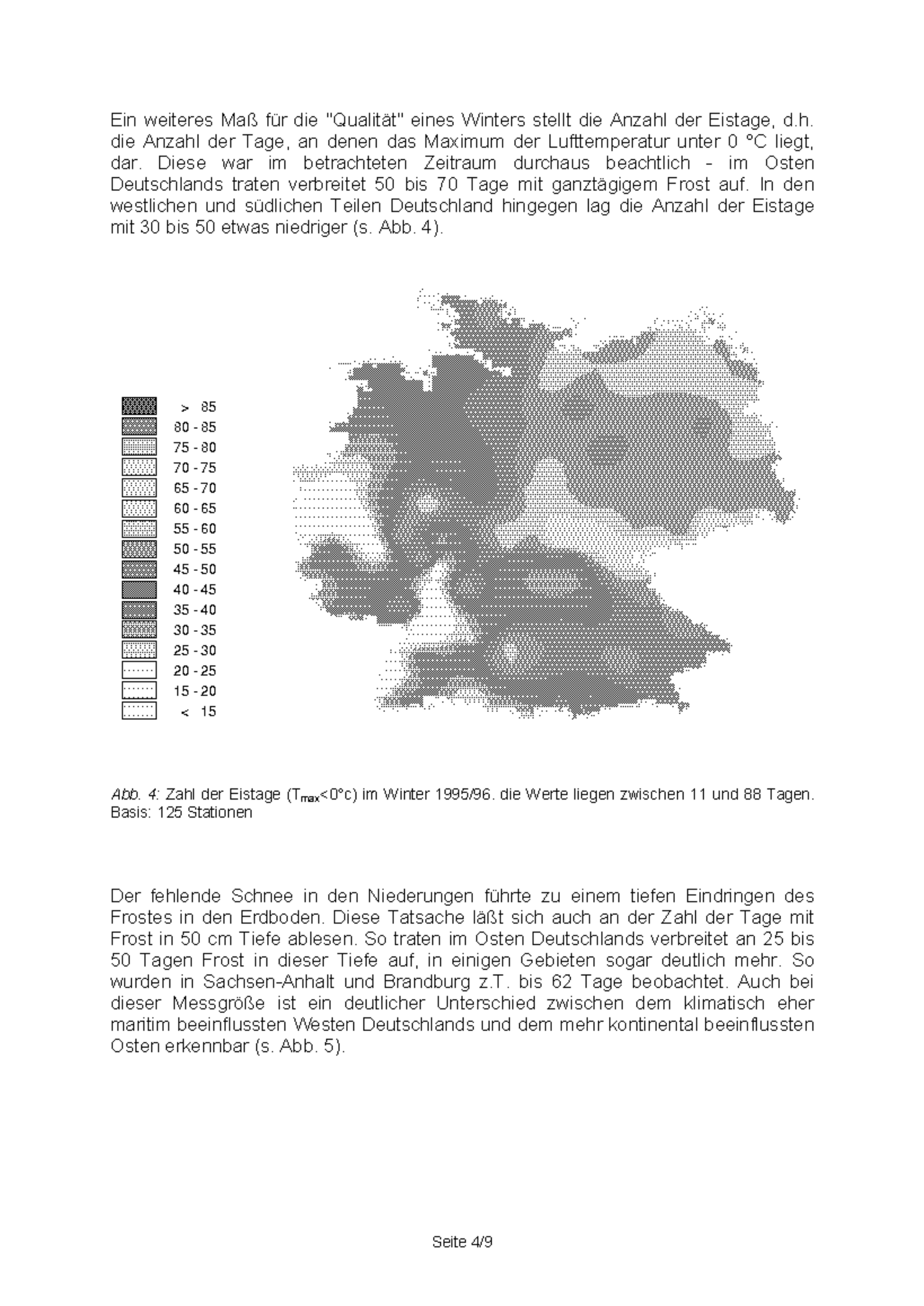 Ein weiteres Maß für die "Qualität" eines Winters stellt die Anzahl der Eistage, d.h. die Anzahl der Tage, an denen das Maximum der Lufttemperatur unter 0 °C liegt, dar. Diese war im betrachteten Zeitraum durchaus beachtlich - im Osten Deutschlands traten verbreitet 50 bis 70 Tage mit ganztägigem Frost auf. In den westlichen und südlichen Teilen Deutschland hingegen lag die Anzahl der Eistage mit 30 bis 50 etwas niedriger (s. Abb. 4).

> 85
80 - 85
75 - 80
70 - 75
65 - 70
60 - 65
55 - 60
50 - 55
45 - 50
40 - 45
35 - 40
30 - 35
25 - 30
20 - 25
15 - 20
< 15

Abb. 4: Zahl der Eistage ($T_{max}$<0°c) im Winter 1995/96. die Werte liegen zwischen 11 und 88 Tagen. Basis: 125 Stationen

Der fehlende Schnee in den Niederungen führte zu einem tiefen Eindringen des Frostes in den Erdboden. Diese Tatsache läßt sich auch an der Zahl der Tage mit Frost in 50 cm Tiefe ablesen. So traten im Osten Deutschlands verbreitet an 25 bis 50 Tagen Frost in dieser Tiefe auf, in einigen Gebieten sogar deutlich mehr. So wurden in Sachsen-Anhalt und Brandburg z.T. bis 62 Tage beobachtet. Auch bei dieser Messgröße ist ein deutlicher Unterschied zwischen dem klimatisch eher maritim beeinflussten Westen Deutschlands und dem mehr kontinental beeinflussten Osten erkennbar (s. Abb. 5).

Seite 4/9